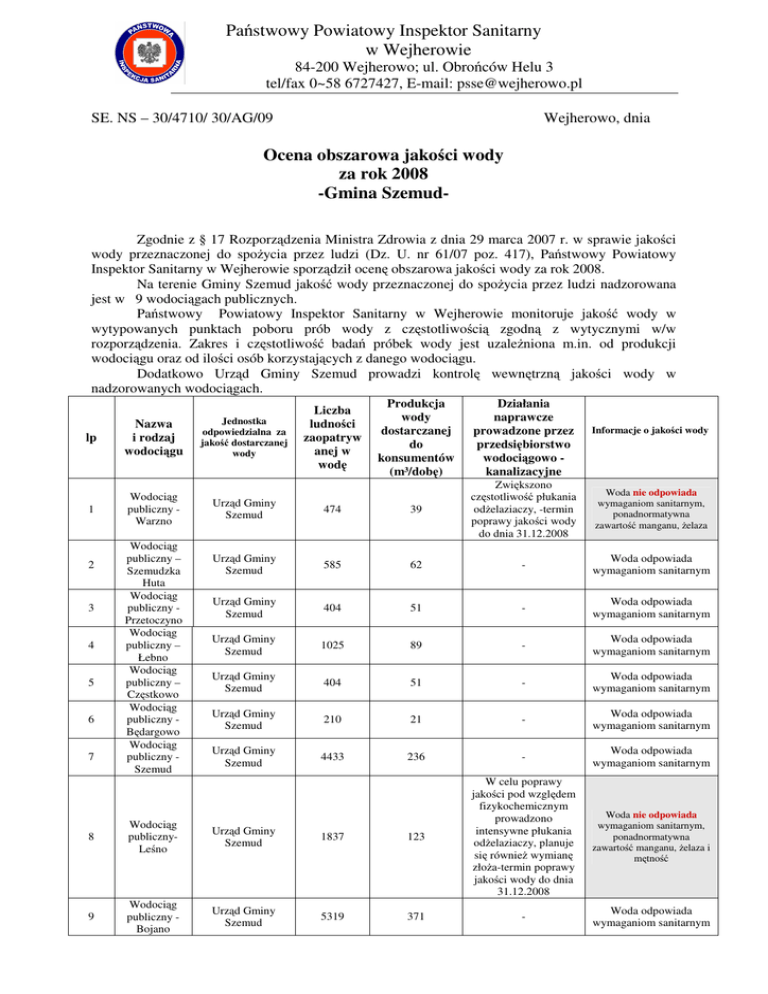 PAŃSTWOWA INSPEKCJA SANITARNA

Państwowy Powiatowy Inspektor Sanitarny
w Wejherowie
84-200 Wejherowo; ul. Obrońców Helu 3
tel/fax 0~58 6727427, E-mail: psse@wejherowo.pl

SE. NS – 30/4710/ 30/AG/09

Wejherowo, dnia

Ocena obszarowa jakości wody
za rok 2008
-Gmina Szemud-

Zgodnie z § 17 Rozporządzenia Ministra Zdrowia z dnia 29 marca 2007 r. w sprawie jakości wody przeznaczonej do spożycia przez ludzi (Dz. U. nr 61/07 poz. 417), Państwowy Powiatowy Inspektor Sanitarny w Wejherowie sporządził ocenę obszarowa jakości wody za rok 2008.

Na terenie Gminy Szemud jakość wody przeznaczonej do spożycia przez ludzi nadzorowana jest w 9 wodociągach publicznych.

Państwowy Powiatowy Inspektor Sanitarny w Wejherowie monitoruje jakość wody w wytypowanych punktach poboru prób wody z częstotliwością zgodną z wytycznymi w/w rozporządzenia. Zakres i częstotliwość badań próbek wody jest uzależniona m.in. od produkcji wodociągu oraz od ilości osób korzystających z danego wodociągu.

Dodatkowo Urząd Gminy Szemud prowadzi kontrolę wewnętrzną jakości wody w nadzorowanych wodociągach.

| lp | Nazwa i rodzaj wodociągu | Jednostka odpowiedzialna za jakość dostarczanej wody | Liczba ludności zaopatrywanej w wodę | Produkcja wody dostarczanej do konsumentów (m³/dobę) | Działania naprawcze prowadzone przez przedsiębiorstwo wodociągowo - kanalizacyjne | Informacje o jakości wody |
|---|---|---|---|---|---|---|
| 1 | Wodociąg publiczny - Warzno | Urząd Gminy Szemud | 474 | 39 | Zwiększono częstotliwość płukania odżelaziaczy, -termin poprawy jakości wody do dnia 31.12.2008 | Woda nie odpowiada wymaganiom sanitarnym, ponadnormatywna zawartość manganu, żelaza |
| 2 | Wodociąg publiczny – Szemudzka Huta | Urząd Gminy Szemud | 585 | 62 | - | Woda odpowiada wymaganiom sanitarnym |
| 3 | Wodociąg publiczny - Przetoczyno | Urząd Gminy Szemud | 404 | 51 | - | Woda odpowiada wymaganiom sanitarnym |
| 4 | Wodociąg publiczny – Łebno | Urząd Gminy Szemud | 1025 | 89 | - | Woda odpowiada wymaganiom sanitarnym |
| 5 | Wodociąg publiczny – Częstkowo | Urząd Gminy Szemud | 404 | 51 | - | Woda odpowiada wymaganiom sanitarnym |
| 6 | Wodociąg publiczny - Będargowo | Urząd Gminy Szemud | 210 | 21 | - | Woda odpowiada wymaganiom sanitarnym |
| 7 | Wodociąg publiczny - Szemud | Urząd Gminy Szemud | 4433 | 236 | - | Woda odpowiada wymaganiom sanitarnym |
| 8 | Wodociąg publiczny- Leśno | Urząd Gminy Szemud | 1837 | 123 | W celu poprawy jakości pod względem fizykochemicznym prowadzono intensywne płukania odżelaziaczy, planuje się również wymianę złoża-termin poprawy jakości wody do dnia 31.12.2008 | Woda nie odpowiada wymaganiom sanitarnym, ponadnormatywna zawartość manganu, żelaza i mętność |
| 9 | Wodociąg publiczny - Bojano | Urząd Gminy Szemud | 5319 | 371 | - | Woda odpowiada wymaganiom sanitarnym |